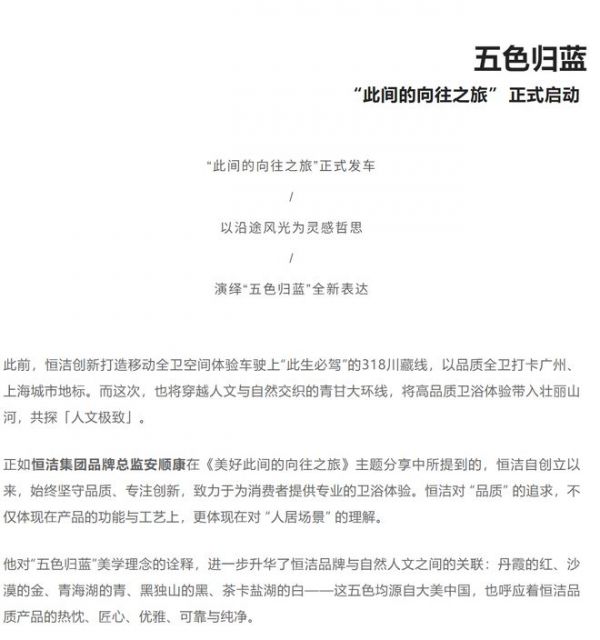 五色归蓝

“此间的向往之旅” 正式启动

“此间的向往之旅”正式发车

/

以沿途风光为灵感哲思

/

演绎“五色归蓝”全新表达

此前，恒洁创新打造移动全卫空间体验车驶上“此生必驾”的318川藏线，以品质全卫打卡广州、上海城市地标。而这次，也将穿越人文与自然交织的青甘大环线，将高品质卫浴体验带入壮丽山河，共探「人文极致」。

正如恒洁集团品牌总监安顺康在《美好此间的向往之旅》主题分享中所提到的，恒洁自创立以来，始终坚守品质、专注创新，致力于为消费者提供专业的卫浴体验。恒洁对 “品质” 的追求，不仅体现在产品的功能与工艺上，更体现在对 “人居场景” 的理解。

他对“五色归蓝”美学理念的诠释，进一步升华了恒洁品牌与自然人文之间的关联：丹霞的红、沙漠的金、青海湖的青、黑独山的黑、茶卡盐湖的白——这五色均源自大美中国，也呼应着恒洁品质产品的热忱、匠心、优雅、可靠与纯净。